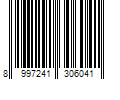 8 997241 306041